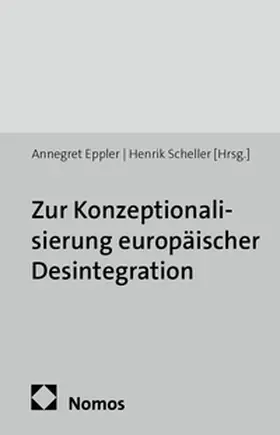 Annegret Eppler | Henrik Scheller [Hrsg.]

Zur Konzeptionalisierung europäischer Desintegration

Nomos